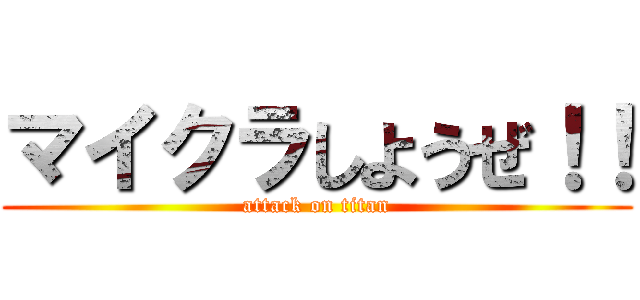 マイクラしようぜ！！

attack on titan